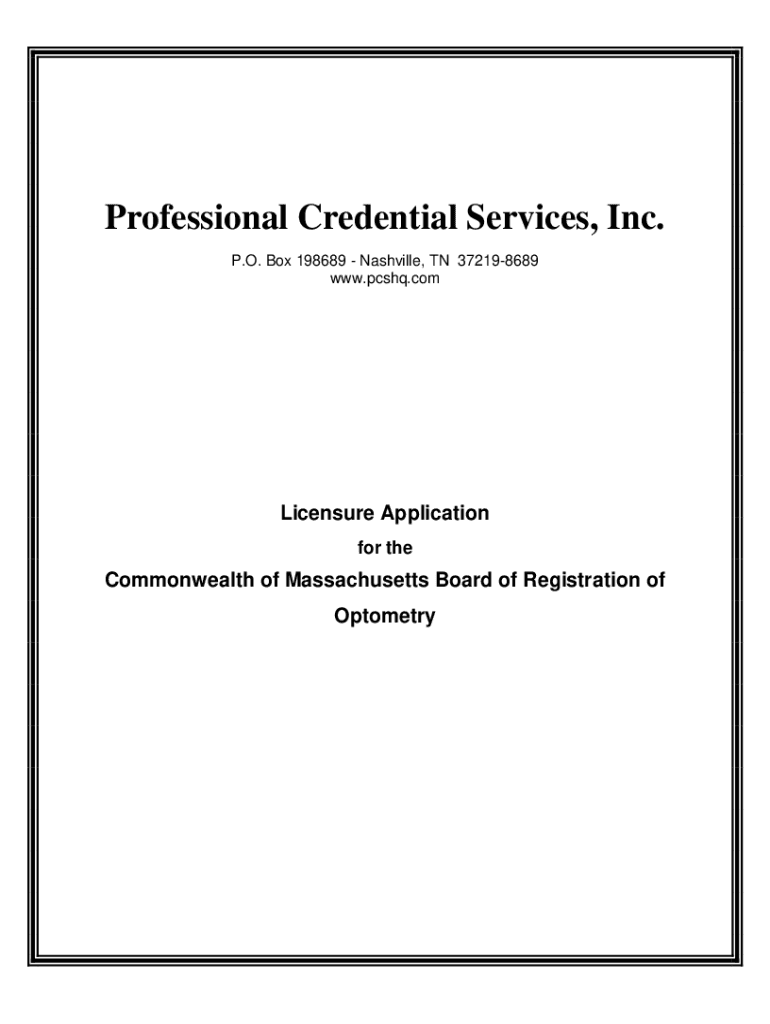 Professional Credential Services, Inc.

P.O. Box 198689 - Nashville, TN 37219-8689
www.pcshq.com

Licensure Application

for the

Commonwealth of Massachusetts Board of Registration of Optometry